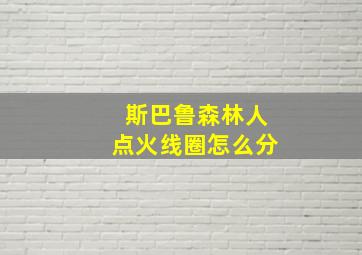 斯巴鲁森林人
点火线圈怎么分